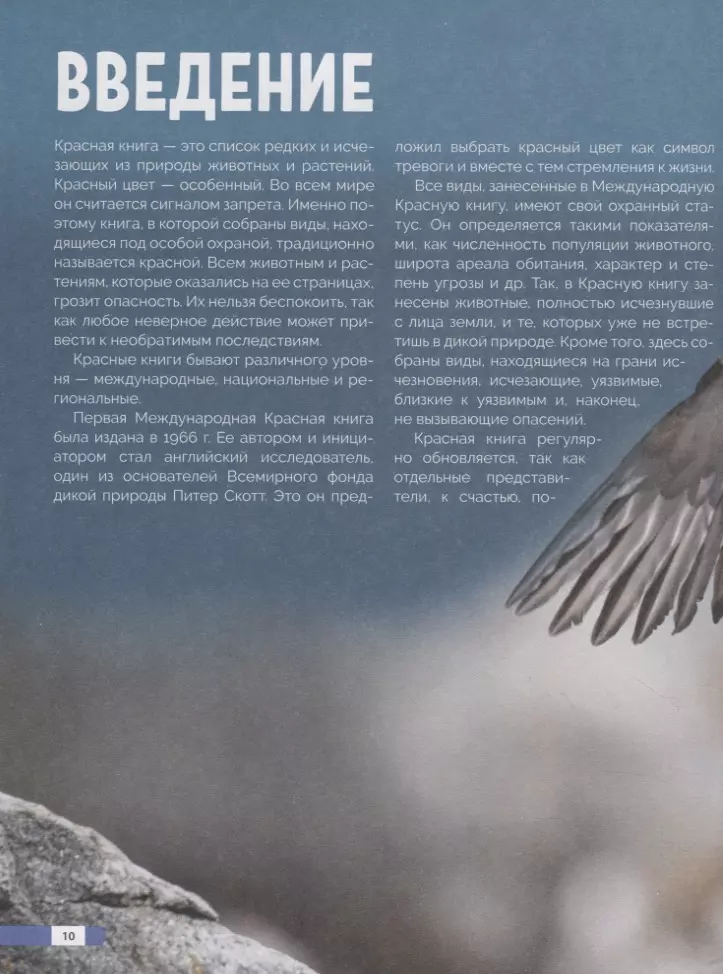 ВВЕДЕНИЕ

Красная книга — это список редких и исчезающих из природы животных и растений. Красный цвет — особенный. Во всем мире он считается сигналом запрета. Именно поэтому книга, в которой собраны виды, находящиеся под особой охраной, традиционно называется красной. Всем животным и растениям, которые оказались на ее страницах, грозит опасность. Их нельзя беспокоить, так как любое неверное действие может привести к необратимым последствиям.

Красные книги бывают различного уровня — международные, национальные и региональные.

Первая Международная Красная книга была издана в 1966 г. Ее автором и инициатором стал английский исследователь, один из основателей Всемирного фонда дикой природы Питер Скотт. Это он предложил выбрать красный цвет как символ тревоги и вместе с тем стремления к жизни.

Все виды, занесенные в Международную Красную книгу, имеют свой охранный статус. Он определяется такими показателями, как численность популяции животного, широта ареала обитания, характер и степень угрозы и др. Так, в Красную книгу занесены животные, полностью исчезнувшие с лица земли, и те, которых уже не встретишь в дикой природе. Кроме того, здесь собраны виды, находящиеся на грани исчезновения, исчезающие, уязвимые, близкие к уязвимым и, наконец, не вызывающие опасений.

Красная книга регулярно обновляется, так как отдельные представители, к счастью, по-

10